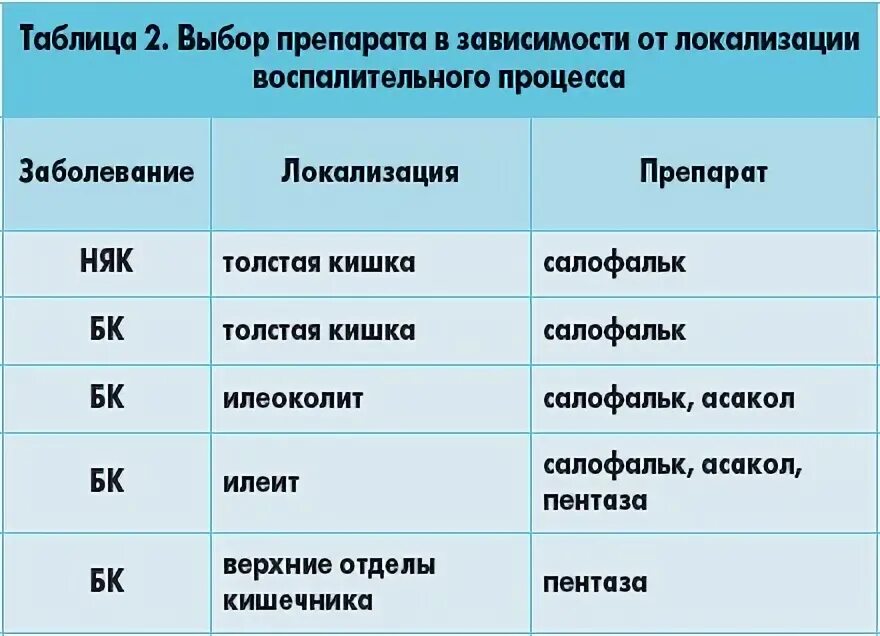 Таблица 2. Выбор препарата в зависимости от локализации воспалительного процесса

| Заболевание | Локализация | Препарат |
|---|---|---|
| НЯК | толстая кишка | салофальк |
| БК | толстая кишка | салофальк |
| БК | илеоколит | салофальк, асакол |
| БК | илеит | салофальк, асакол, пентаза |
| БК | верхние отделы кишечника | пентаза |